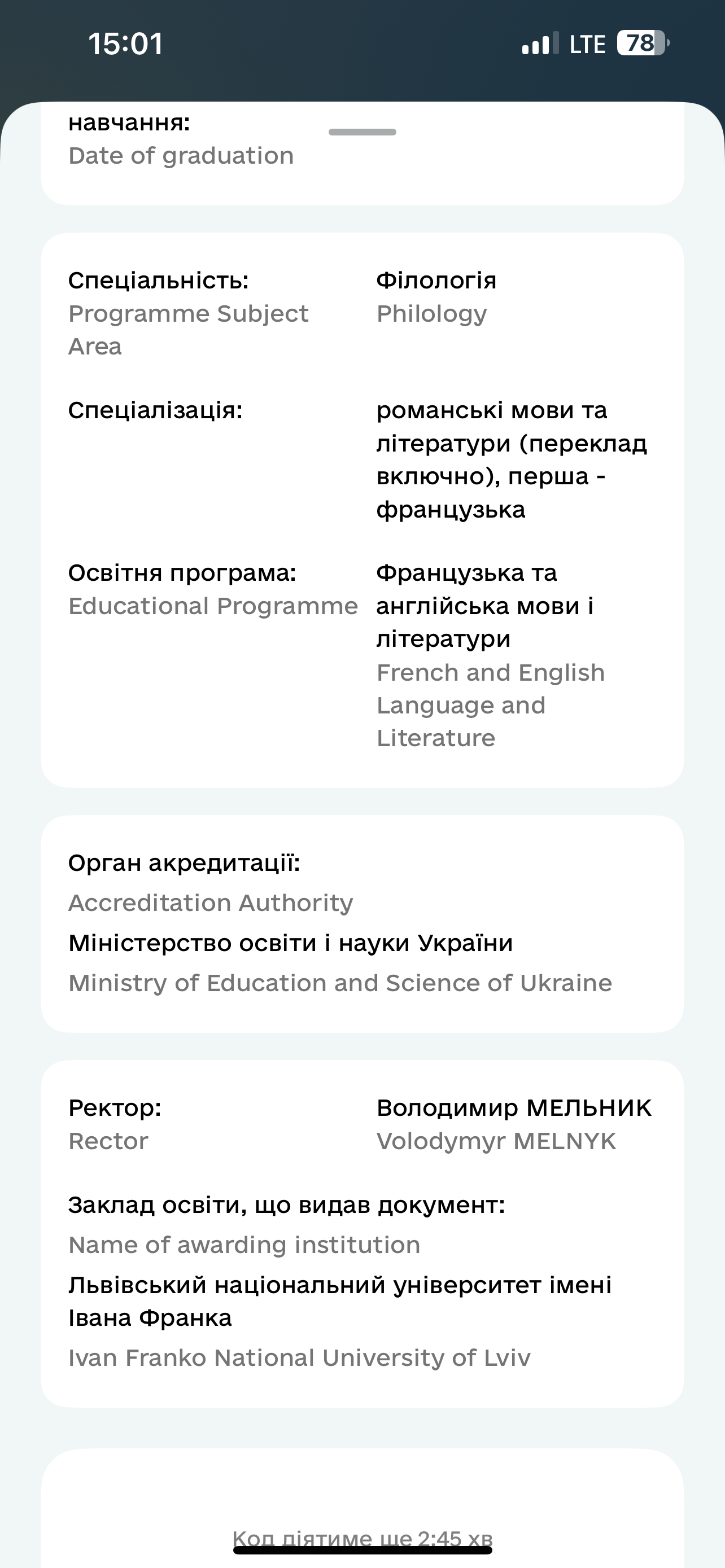 15:01

LTE 78

навчання:
Date of graduation

Спеціальність:
Programme Subject Area

Філологія
Philology

Спеціалізація:

романські мови та літератури (переклад включно), перша - французька

Освітня програма:
Educational Programme

Французька та англійська мови і літератури
French and English Language and Literature

Орган акредитації:
Accreditation Authority
Міністерство освіти і науки України
Ministry of Education and Science of Ukraine

Ректор:
Rector

Володимир МЕЛЬНИК
Volodymyr MELNYK

Заклад освіти, що видав документ:
Name of awarding institution
Львівський національний університет імені Івана Франка
Ivan Franko National University of Lviv

Код діятиме ще 2:45 хв